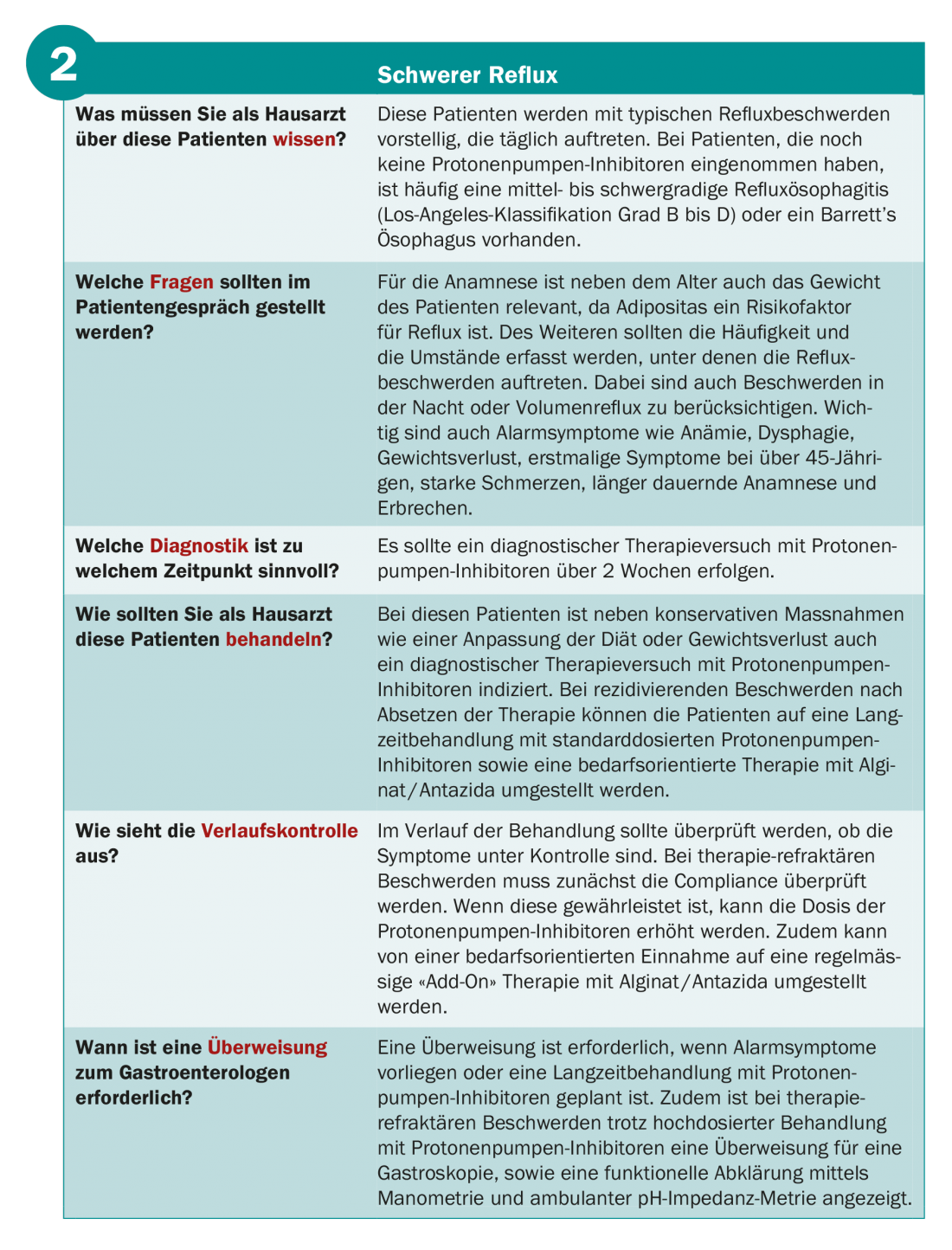 2

| | Schwerer Reflux |
|---|---|
| Was müssen Sie als Hausarzt über diese Patienten wissen? | Diese Patienten werden mit typischen Refluxbeschwerden vorstellig, die täglich auftreten. Bei Patienten, die noch keine Protonenpumpen-Inhibitoren eingenommen haben, ist häufig eine mittel- bis schwergradige Refluxösophagitis (Los-Angeles-Klassifikation Grad B bis D) oder ein Barrett's Ösophagus vorhanden. |
| Welche Fragen sollten im Patientengespräch gestellt werden? | Für die Anamnese ist neben dem Alter auch das Gewicht des Patienten relevant, da Adipositas ein Risikofaktor für Reflux ist. Des Weiteren sollten die Häufigkeit und die Umstände erfasst werden, unter denen die Refluxbeschwerden auftreten. Dabei sind auch Beschwerden in der Nacht oder Volumenreflux zu berücksichtigen. Wichtig sind auch Alarmsymptome wie Anämie, Dysphagie, Gewichtsverlust, erstmalige Symptome bei über 45-Jährigen, starke Schmerzen, länger dauernde Anamnese und Erbrechen. |
| Welche Diagnostik ist zu welchem Zeitpunkt sinnvoll? | Es sollte ein diagnostischer Therapieversuch mit Protonenpumpen-Inhibitoren über 2 Wochen erfolgen. |
| Wie sollten Sie als Hausarzt diese Patienten behandeln? | Bei diesen Patienten ist neben konservativen Massnahmen wie einer Anpassung der Diät oder Gewichtsverlust auch ein diagnostischer Therapieversuch mit Protonenpumpen-Inhibitoren indiziert. Bei rezidivierenden Beschwerden nach Absetzen der Therapie können die Patienten auf eine Langzeitbehandlung mit standarddosierten Protonenpumpen-Inhibitoren sowie eine bedarfsorientierte Therapie mit Alginat/Antazida umgestellt werden. |
| Wie sieht die Verlaufskontrolle aus? | Im Verlauf der Behandlung sollte überprüft werden, ob die Symptome unter Kontrolle sind. Bei therapie-refraktären Beschwerden muss zunächst die Compliance überprüft werden. Wenn diese gewährleistet ist, kann die Dosis der Protonenpumpen-Inhibitoren erhöht werden. Zudem kann von einer bedarfsorientierten Einnahme auf eine regelmässige «Add-On» Therapie mit Alginat/Antazida umgestellt werden. |
| Wann ist eine Überweisung zum Gastroenterologen erforderlich? | Eine Überweisung ist erforderlich, wenn Alarmsymptome vorliegen oder eine Langzeitbehandlung mit Protonenpumpen-Inhibitoren geplant ist. Zudem ist bei therapierefraktären Beschwerden trotz hochdosierter Behandlung mit Protonenpumpen-Inhibitoren eine Überweisung für eine Gastroskopie, sowie eine funktionelle Abklärung mittels Manometrie und ambulanter pH-Impedanz-Metrie angezeigt. |